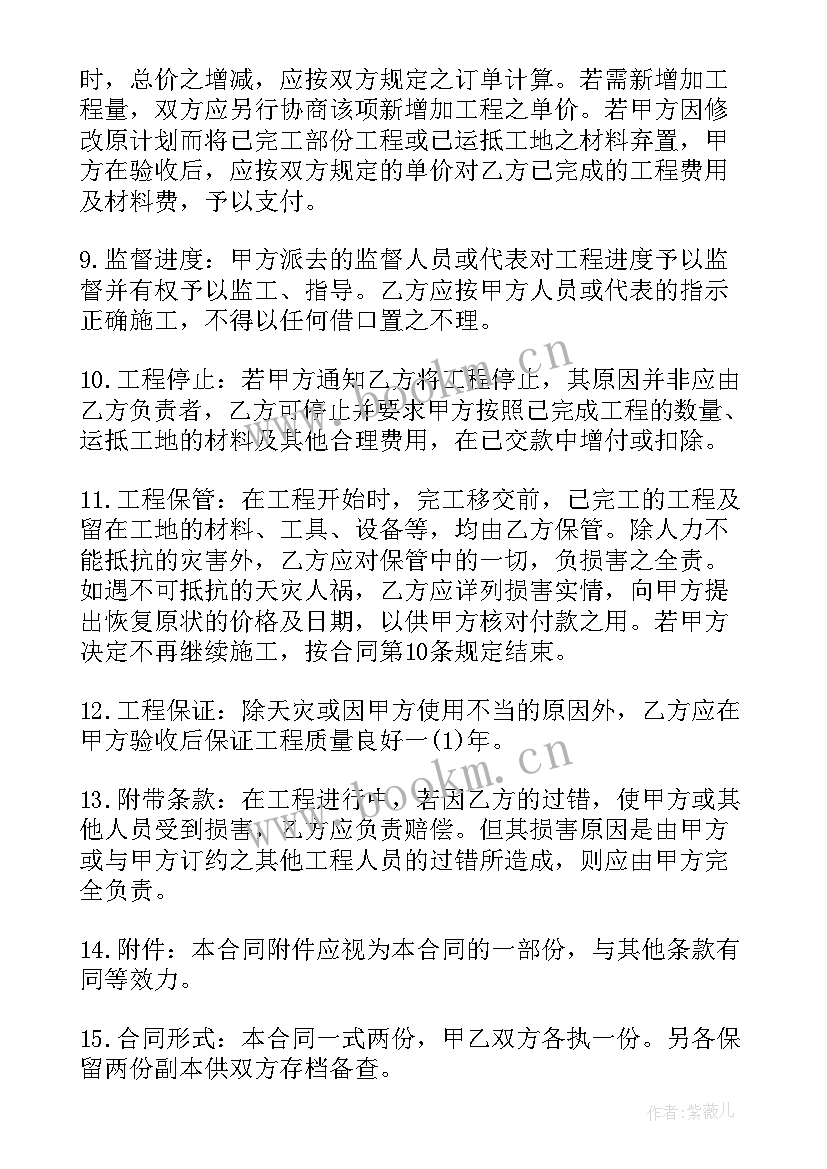 时，总价之增减，应按双方规定之订单计算。若需新增加工程量，双方应另行协商该项新增加工程之单价。若甲方因修改原计划而将已完工部份工程或已运抵工地之材料弃置，甲方在验收后，应按双方规定的单价对乙方已完成的工程费用及材料费，予以支付。

9.监督进度：甲方派去的监督人员或代表对工程进度予以监督并有权予以监工、指导。乙方应按甲方人员或代表的指示正确施工，不得以任何借口置之不理。

10.工程停止：若甲方通知乙方将工程停止，其原因并非应由乙方负责者，乙方可停止并要求甲方按照已完成工程的数量、运抵工地的材料及其他合理费用，在已交款中增付或扣除。

11.工程保管：在工程开始时，完工移交前，已完工的工程及留在工地的材料、工具、设备等，均由乙方保管。除人力不能抵抗的灾害外，乙方应对保管中的一切，负损害之全责。如遇不可抵抗的天灾人祸，乙方应详列损害实情，向甲方提出恢复原状的价格及日期，以供甲方核对付款之用。若甲方决定不再继续施工，按合同第10条规定结束。

12.工程保证：除天灾或因甲方使用不当的原因外，乙方应在甲方验收后保证工程质量良好一(1)年。

13.附带条款：在工程进行中，若因乙方的过错，使甲方或其他人员受到损害，乙方应负责赔偿。但其损害原因是由甲方或与甲方订约之其他工程人员的过错所造成，则应由甲方完全负责。

14.附件：本合同附件应视为本合同的一部份，与其他条款有同等效力。

15.合同形式：本合同一式两份，甲乙双方各执一份。另各保留两份副本供双方存档备查。

www.bookm.cn

www.bookm.cn

作者：紫薇儿